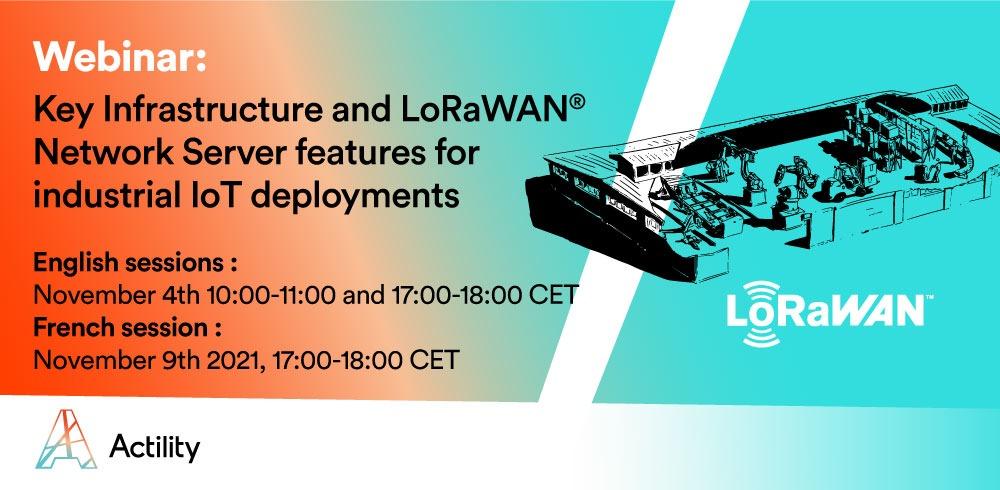 Webinar:
Key Infrastructure and LoRaWAN® Network Server features for industrial IoT deployments

English sessions :
November 4th 10:00-11:00 and 17:00-18:00 CET
French session :
November 9th 2021, 17:00-18:00 CET

LoRaWAN™

Actility